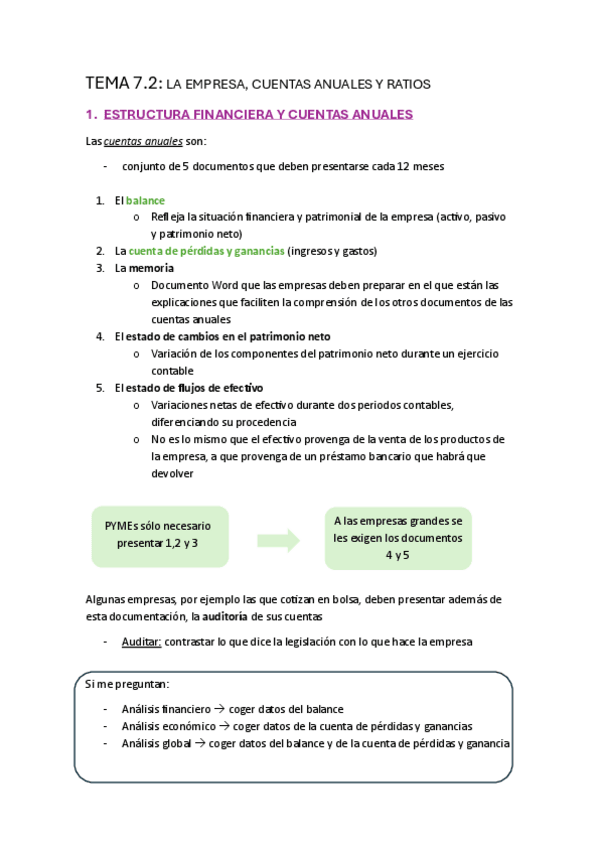 TEMA 7.2: LA EMPRESA, CUENTAS ANUALES Y RATIOS

1. ESTRUCTURA FINANCIERA Y CUENTAS ANUALES

Las cuentas anuales son:

- conjunto de 5 documentos que deben presentarse cada 12 meses

1. El balance
   o Refleja la situación financiera y patrimonial de la empresa (activo, pasivo y patrimonio neto)
2. La cuenta de pérdidas y ganancias (ingresos y gastos)
3. La memoria
   o Documento Word que las empresas deben preparar en el que están las explicaciones que faciliten la comprensión de los otros documentos de las cuentas anuales
4. El estado de cambios en el patrimonio neto
   o Variación de los componentes del patrimonio neto durante un ejercicio contable
5. El estado de flujos de efectivo
   o Variaciones netas de efectivo durante dos periodos contables, diferenciando su procedencia
   o No es lo mismo que el efectivo provenga de la venta de los productos de la empresa, a que provenga de un préstamo bancario que habrá que devolver

PYMEs sólo necesario presentar 1,2 y 3

A las empresas grandes se les exigen los documentos 4 y 5

Algunas empresas, por ejemplo las que cotizan en bolsa, deben presentar además de esta documentación, la auditoría de sus cuentas

- Auditar: contrastar lo que dice la legislación con lo que hace la empresa

Si me preguntan:

- Análisis financiero → coger datos del balance
- Análisis económico → coger datos de la cuenta de pérdidas y ganancias
- Análisis global → coger datos del balance y de la cuenta de pérdidas y ganancia